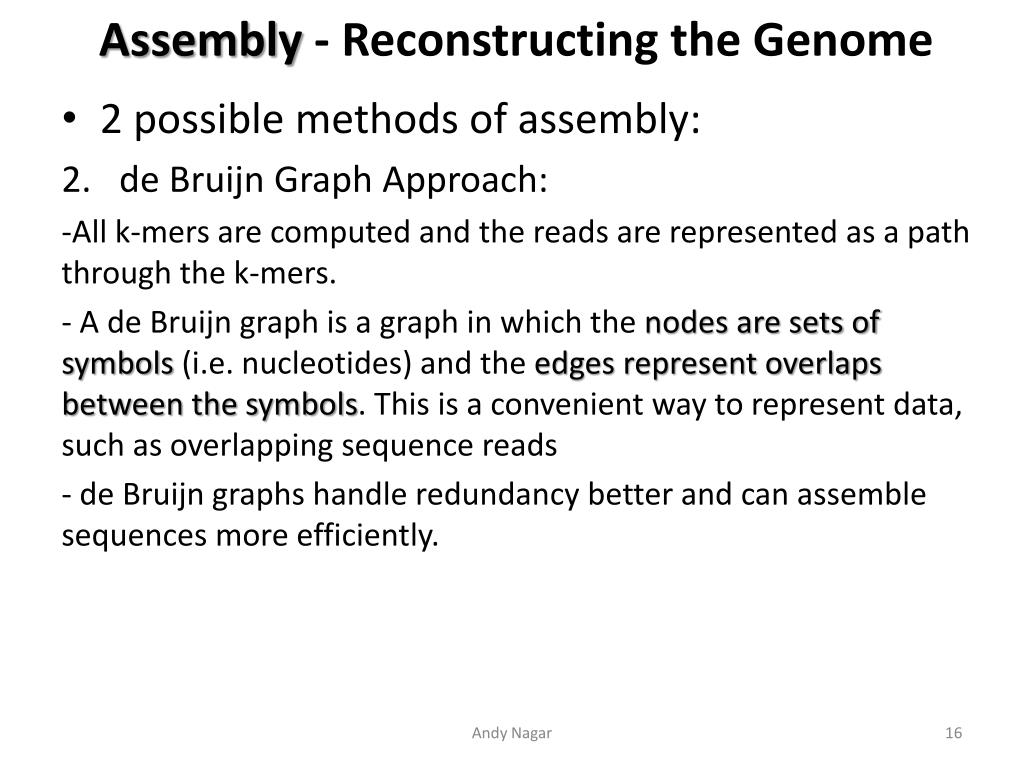 Assembly - Reconstructing the Genome

• 2 possible methods of assembly:

2. de Bruijn Graph Approach:

-All k-mers are computed and the reads are represented as a path through the k-mers.

- A de Bruijn graph is a graph in which the nodes are sets of symbols (i.e. nucleotides) and the edges represent overlaps between the symbols. This is a convenient way to represent data, such as overlapping sequence reads

- de Bruijn graphs handle redundancy better and can assemble sequences more efficiently.

Andy Nagar

16